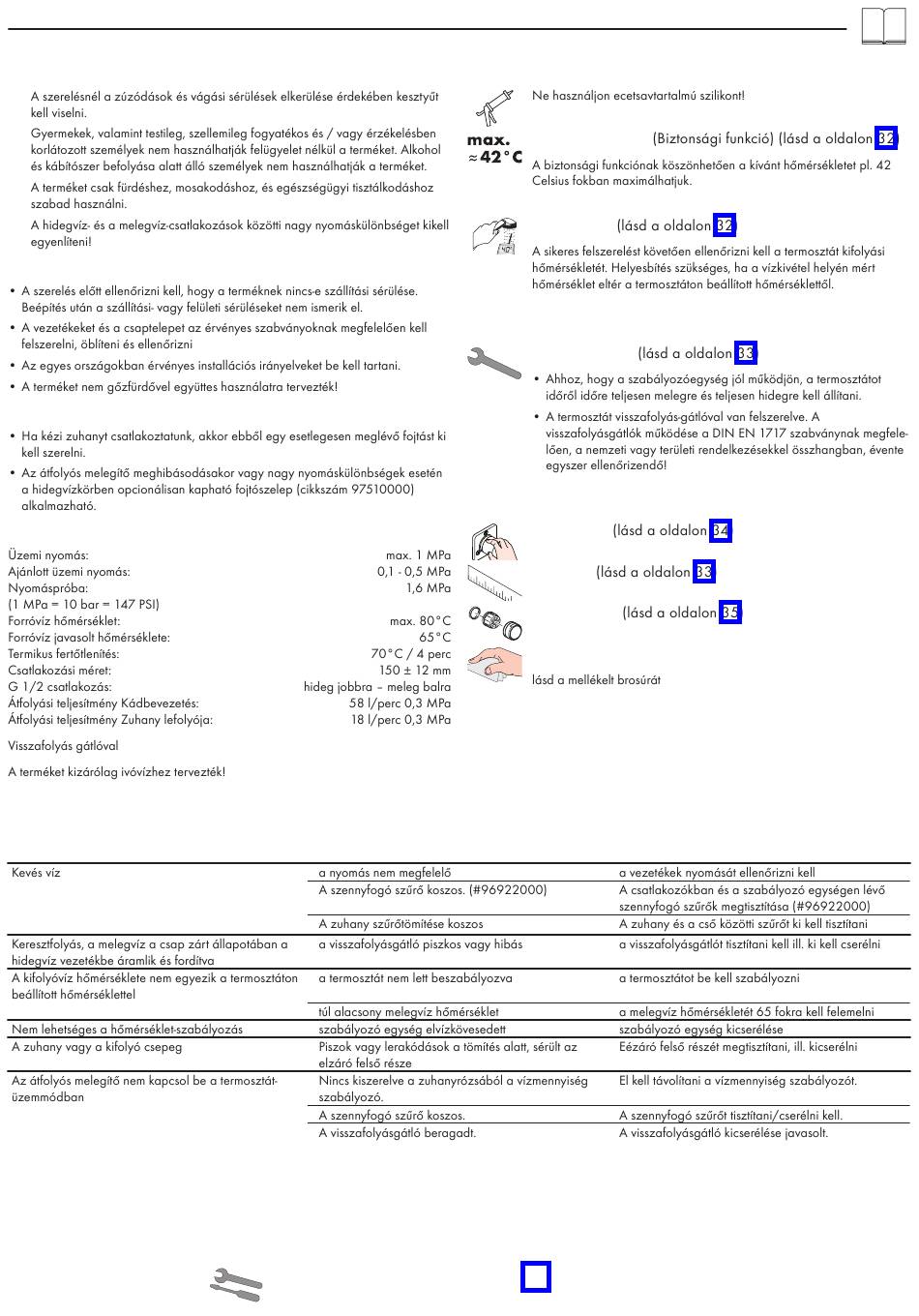 A szerelésnél a zúzódások és vágási sérülések elkerülése érdekében kesztyűt kell viselni.

Gyermekek, valamint testileg, szellemileg fogyatékos és / vagy érzékelésben korlátozott személyek nem használhatják felügyelet nélkül a terméket. Alkohol és kábítószer befolyása alatt álló személyek nem használhatják a terméket.

A terméket csak fürdéshez, mosakodáshoz, és egészségügyi tisztálkodáshoz szabad használni.

A hidegvíz- és a melegvíz-csatlakozások közötti nagy nyomáskülönbséget kikell egyenlíteni!

• A szerelés előtt ellenőrizni kell, hogy a terméknek nincs-e szállítási sérülése. Beépítés után a szállítási- vagy felületi sérüléseket nem ismerik el.
• A vezetékeket és a csaptelepet az érvényes szabványoknak megfelelően kell felszerelni, öblíteni és ellenőrizni
• Az egyes országokban érvényes installációs irányelveket be kell tartani.
• A terméket nem gőzfürdővel együttes használatra tervezték!

• Ha kézi zuhanyt csatlakoztatunk, akkor ebből egy esetlegesen meglévő fojtást ki kell szerelni.
• Az átfolyós melegítő meghibásodásakor vagy nagy nyomáskülönbségek esetén a hidegvízkörben opcionálisan kapható fojtószelep (cikkszám 97510000) alkalmazható.

| | |
|---|---|
| Üzemi nyomás: | max. 1 MPa |
| Ajánlott üzemi nyomás: | 0,1 - 0,5 MPa |
| Nyomáspróba: | 1,6 MPa |
| (1 MPa = 10 bar = 147 PSI) | |
| Forróvíz hőmérséklet: | max. 80°C |
| Forróvíz javasolt hőmérséklete: | 65°C |
| Termikus fertőtlenítés: | 70°C / 4 perc |
| Csatlakozási méret: | 150 ± 12 mm |
| G 1/2 csatlakozás: | hideg jobbra – meleg balra |
| Átfolyási teljesítmény Kádbevezetés: | 58 l/perc 0,3 MPa |
| Átfolyási teljesítmény Zuhany lefolyója: | 18 l/perc 0,3 MPa |

Visszafolyás gátlóval

A terméket kizárólag ivóvízhez tervezték!

Ne használjon ecetsavtartalmú szilikont!

max. ≈42°C

(Biztonsági funkció) (lásd a oldalon 32)

A biztonsági funkciónak köszönhetően a kívánt hőmérsékletet pl. 42 Celsius fokban maximálhatjuk.

(lásd a oldalon 32)

A sikeres felszerelést követően ellenőrizni kell a termosztát kifolyási hőmérsékletét. Helyesbítés szükséges, ha a vízkivétel helyén mért hőmérséklet eltér a termosztáton beállított hőmérséklettől.

(lásd a oldalon 33)

• Ahhoz, hogy a szabályozóegység jól működjön, a termosztátot időről időre teljesen melegre és teljesen hidegre kell állítani.
• A termosztát visszafolyás-gátlóval van felszerelve. A visszafolyásgátlók működése a DIN EN 1717 szabványnak megfelelően, a nemzeti vagy területi rendelkezésekkel összhangban, évente egyszer ellenőrizendő!

(lásd a oldalon 34)

(lásd a oldalon 33)

(lásd a oldalon 35)

lásd a mellékelt brosúrát

| | | |
|---|---|---|
| Kevés víz | a nyomás nem megfelelő | a vezetékek nyomását ellenőrizni kell |
| | A szennyfogó szűrő koszos. (#96922000) | A csatlakozókban és a szabályozó egységen lévő szennyfogó szűrők megtisztítása (#96922000) |
| | A zuhany szűrőtömítése koszos | A zuhany és a cső közötti szűrőt ki kell tisztítani |
| Keresztfolyás, a melegvíz a csap zárt állapotában a hidegvíz vezetékbe áramlik és fordítva | a visszafolyásgátló piszkos vagy hibás | a visszafolyásgátlót tisztítani kell ill. ki kell cserélni |
| A kifolyóvíz hőmérséklete nem egyezik a termosztáton beállított hőmérséklettel | a termosztát nem lett beszabályozva | a termosztátot be kell szabályozni |
| | túl alacsony melegvíz hőmérséklet | a melegvíz hőmérsékletét 65 fokra kell felemelni |
| Nem lehetséges a hőmérséklet-szabályozás | szabályozó egység elvízkövesedett | szabályozó egység kicserélése |
| A zuhany vagy a kifolyó csepeg | Piszok vagy lerakódások a tömítés alatt, sérült az elzáró felső része | Eézáró felső részét megtisztítani, ill. kicserélni |
| Az átfolyós melegítő nem kapcsol be a termosztát-üzemmódban | Nincs kiszerelve a zuhanyrózsából a vízmennyiség szabályozó. | El kell távolítani a vízmennyiség szabályozót. |
| | A szennyfogó szűrő koszos. | A szennyfogó szűrőt tisztítani/cserélni kell. |
| | A visszafolyásgátló beragadt. | A visszafolyásgátló kicserélése javasolt. |